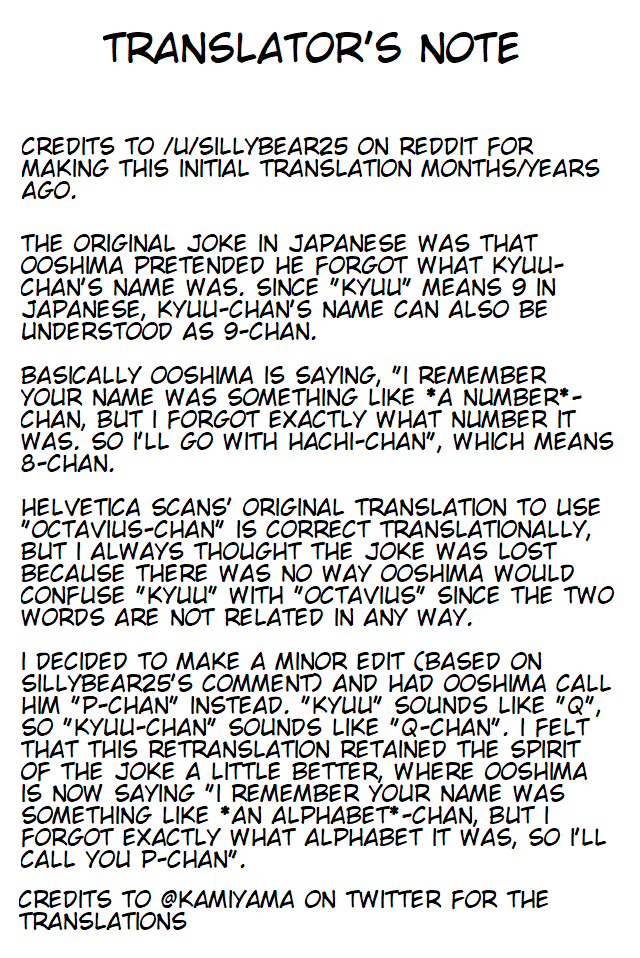 TRANSLATOR'S NOTE

CREDITS TO /U/SILLYBEAR25 ON REDDIT FOR MAKING THIS INITIAL TRANSLATION MONTHS/YEARS AGO.

THE ORIGINAL JOKE IN JAPANESE WAS THAT OOSHIMA PRETENDED HE FORGOT WHAT KYUU-CHAN'S NAME WAS. SINCE "KYUU" MEANS 9 IN JAPANESE, KYUU-CHAN'S NAME CAN ALSO BE UNDERSTOOD AS 9-CHAN.

BASICALLY OOSHIMA IS SAYING, "I REMEMBER YOUR NAME WAS SOMETHING LIKE *A NUMBER*-CHAN, BUT I FORGOT EXACTLY WHAT NUMBER IT WAS. SO I'LL GO WITH HACHI-CHAN", WHICH MEANS 8-CHAN.

HELVETICA SCANS' ORIGINAL TRANSLATION TO USE "OCTAVIUS-CHAN" IS CORRECT TRANSLATIONALLY, BUT I ALWAYS THOUGHT THE JOKE WAS LOST BECAUSE THERE WAS NO WAY OOSHIMA WOULD CONFUSE "KYUU" WITH "OCTAVIUS" SINCE THE TWO WORDS ARE NOT RELATED IN ANY WAY.

I DECIDED TO MAKE A MINOR EDIT (BASED ON SILLYBEAR25'S COMMENT) AND HAD OOSHIMA CALL HIM "P-CHAN" INSTEAD. "KYUU" SOUNDS LIKE "Q", SO "KYUU-CHAN" SOUNDS LIKE "Q-CHAN". I FELT THAT THIS RETRANSLATION RETAINED THE SPIRIT OF THE JOKE A LITTLE BETTER, WHERE OOSHIMA IS NOW SAYING "I REMEMBER YOUR NAME WAS SOMETHING LIKE *AN ALPHABET*-CHAN, BUT I FORGOT EXACTLY WHAT ALPHABET IT WAS, SO I'LL CALL YOU P-CHAN".

CREDITS TO @KAMIYAMA ON TWITTER FOR THE TRANSLATIONS